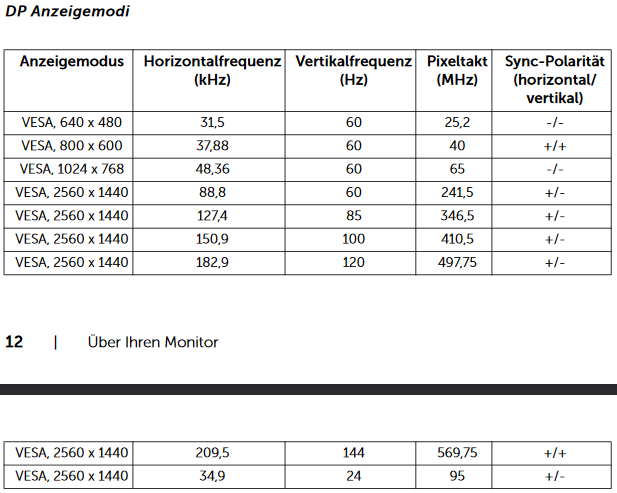 DP Anzeigemodi

| Anzeigemodus | Horizontalfrequenz (kHz) | Vertikalfrequenz (Hz) | Pixeltakt (MHz) | Sync-Polarität (horizontal/ vertikal) |
|---|---|---|---|---|
| VESA, 640 x 480 | 31,5 | 60 | 25,2 | -/- |
| VESA, 800 x 600 | 37,88 | 60 | 40 | +/+ |
| VESA, 1024 x 768 | 48,36 | 60 | 65 | -/- |
| VESA, 2560 x 1440 | 88,8 | 60 | 241,5 | +/- |
| VESA, 2560 x 1440 | 127,4 | 85 | 346,5 | +/- |
| VESA, 2560 x 1440 | 150,9 | 100 | 410,5 | +/- |
| VESA, 2560 x 1440 | 182,9 | 120 | 497,75 | +/- |

12 | Über Ihren Monitor

| VESA, 2560 x 1440 | 209,5 | 144 | 569,75 | +/+ |
|---|---|---|---|---|
| VESA, 2560 x 1440 | 34,9 | 24 | 95 | +/- |